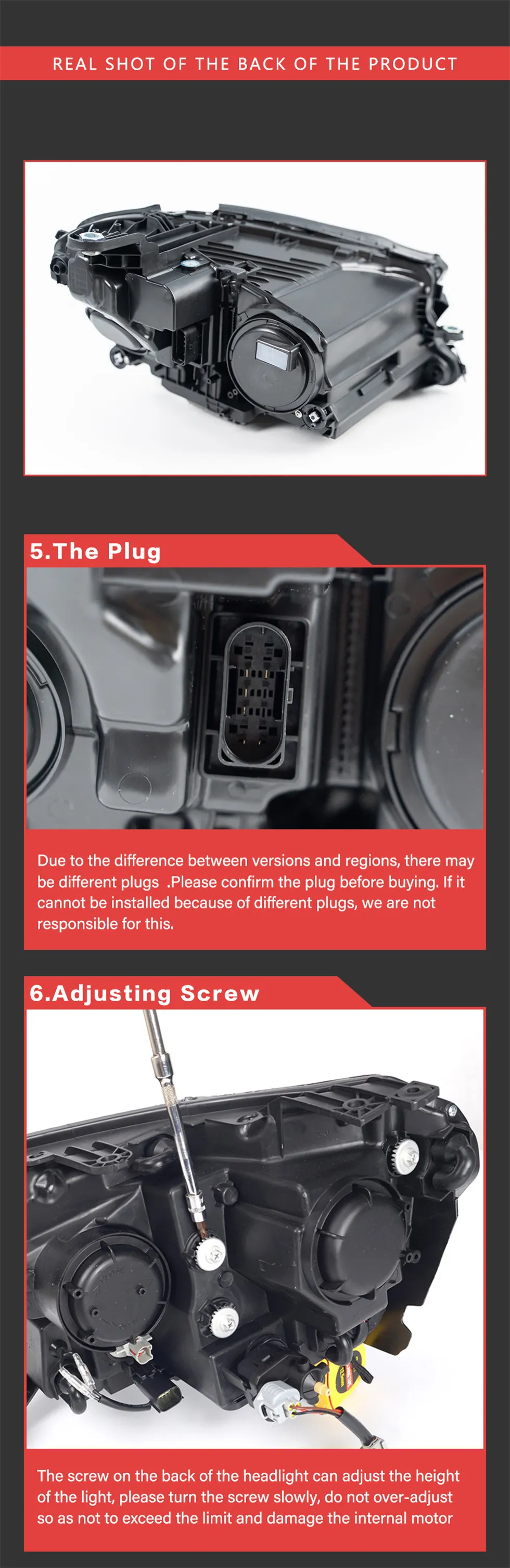 REAL SHOT OF THE BACK OF THE PRODUCT

5.The Plug

Due to the difference between versions and regions, there may be different plugs .Please confirm the plug before buying. If it cannot be installed because of different plugs, we are not responsible for this.

6.Adjusting Screw

The screw on the back of the headlight can adjust the height of the light, please turn the screw slowly, do not over-adjust so as not to exceed the limit and damage the internal motor